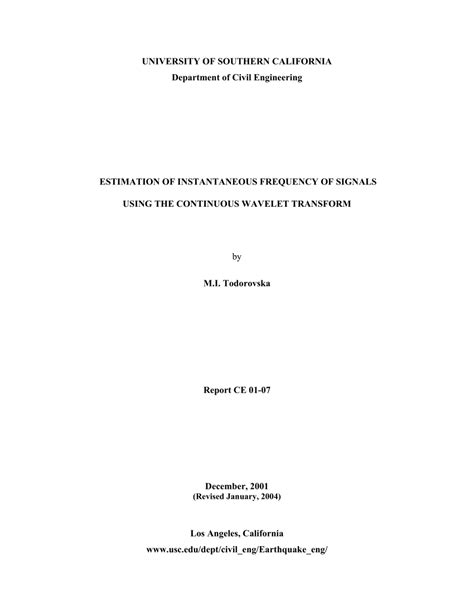 UNIVERSITY OF SOUTHERN CALIFORNIA
Department of Civil Engineering

ESTIMATION OF INSTANTANEOUS FREQUENCY OF SIGNALS

USING THE CONTINUOUS WAVELET TRANSFORM

by

M.I. Todorovska

Report CE 01-07

December, 2001
(Revised January, 2004)

Los Angeles, California
www.usc.edu/dept/civil_eng/Earthquake_eng/